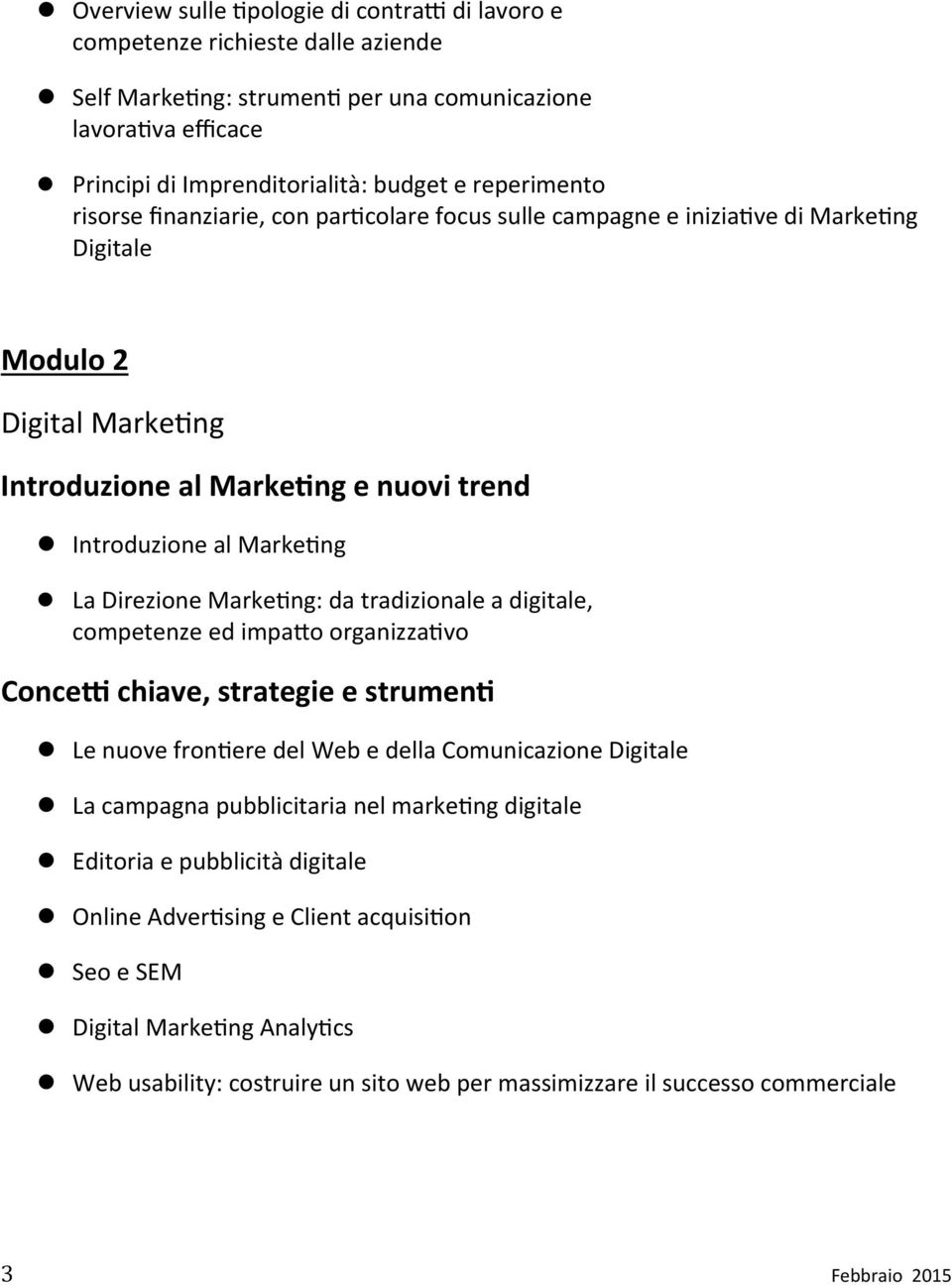 ● Overview sulle tipologie di contratti di lavoro e competenze richieste dalle aziende

● Self Marketing: strumenti per una comunicazione lavorativa efficace

● Principi di Imprenditorialità: budget e reperimento risorse finanziarie, con particolare focus sulle campagne e iniziative di Marketing Digitale

Modulo 2

Digital Marketing

Introduzione al Marketing e nuovi trend

● Introduzione al Marketing

● La Direzione Marketing: da tradizionale a digitale, competenze ed impatto organizzativo

Concetti chiave, strategie e strumenti

● Le nuove frontiere del Web e della Comunicazione Digitale

● La campagna pubblicitaria nel marketing digitale

● Editoria e pubblicità digitale

● Online Advertising e Client acquisition

● Seo e SEM

● Digital Marketing Analytics

● Web usability: costruire un sito web per massimizzare il successo commerciale

3 Febbraio 2015